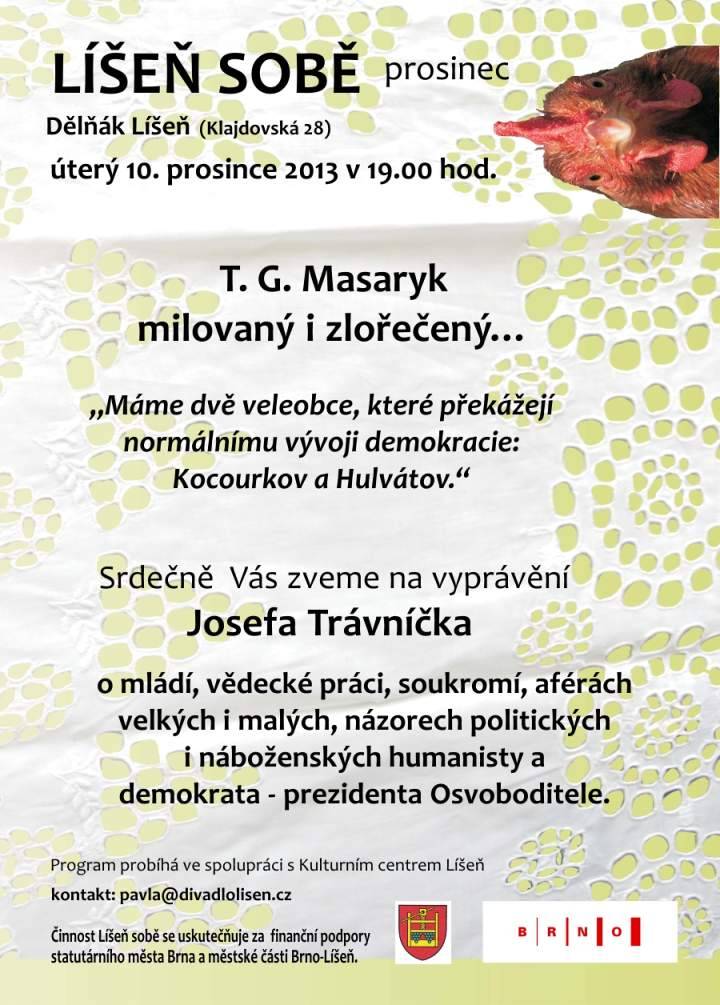 LÍŠEŇ SOBĚ prosinec

Dělňák Líšeň (Klajdovská 28)

úterý 10. prosince 2013 v 19.00 hod.

T. G. Masaryk
milovaný i zlořečený...

„Máme dvě veleobce, které překážejí normálnímu vývoji demokracie: Kocourkov a Hulvátov.“

Srdečně Vás zveme na vyprávění
Josefa Trávníčka

o mládí, vědecké práci, soukromí, aférách velkých i malých, názorech politických i náboženských humanisty a demokrata - prezidenta Osvoboditele.

Program probíhá ve spolupráci s Kulturním centrem Líšeň

kontakt: pavla@divadlolisen.cz

Činnost Líšeň sobě se uskutečňuje za finanční podpory statutárního města Brna a městské části Brno-Líšeň.

B R N O